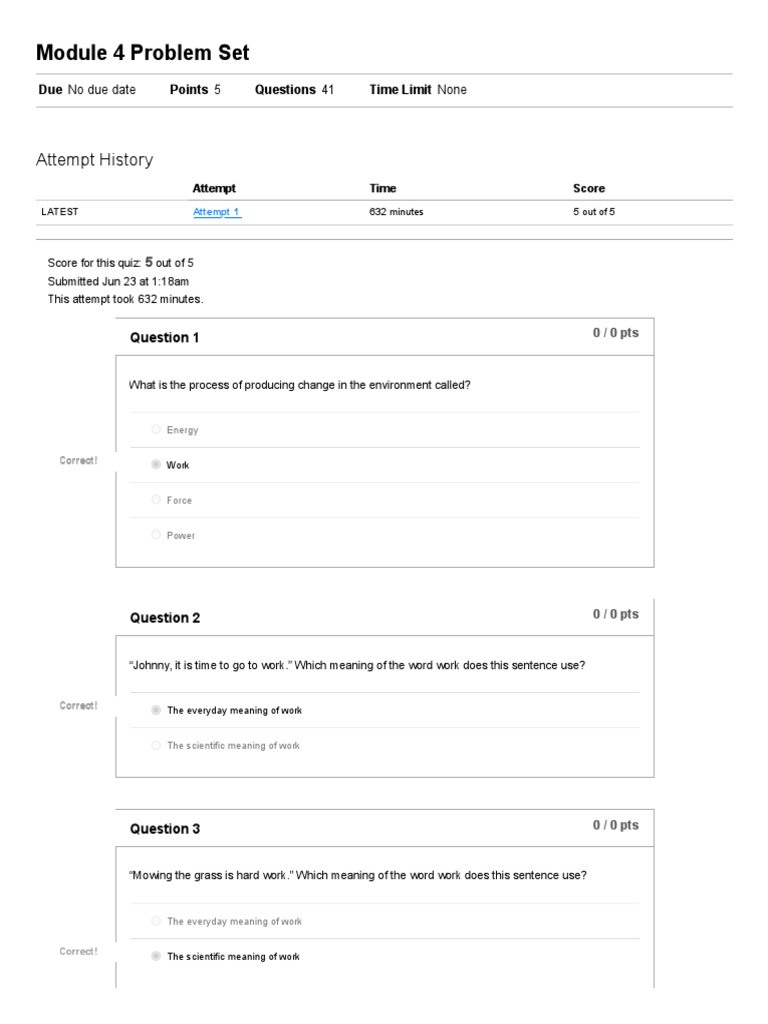 Module 4 Problem Set

Due No due date Points 5 Questions 41 Time Limit None

Attempt History

| | Attempt | Time | Score |
|---|---|---|---|
| LATEST | Attempt 1 | 632 minutes | 5 out of 5 |

Score for this quiz: 5 out of 5
Submitted Jun 23 at 1:18am
This attempt took 632 minutes.

Question 1 0 / 0 pts

What is the process of producing change in the environment called?

Energy

Correct! Work

Force

Power

Question 2 0 / 0 pts

"Johnny, it is time to go to work." Which meaning of the word work does this sentence use?

Correct! The everyday meaning of work

The scientific meaning of work

Question 3 0 / 0 pts

"Mowing the grass is hard work." Which meaning of the word work does this sentence use?

The everyday meaning of work

Correct! The scientific meaning of work